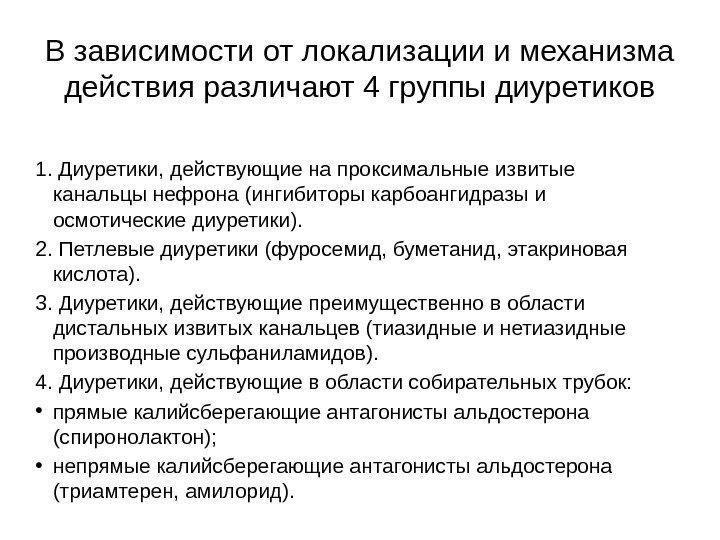 В зависимости от локализации и механизма действия различают 4 группы диуретиков

1. Диуретики, действующие на проксимальные извитые канальцы нефрона (ингибиторы карбоангидразы и осмотические диуретики).
2. Петлевые диуретики (фуросемид, буметанид, этакриновая кислота).
3. Диуретики, действующие преимущественно в области дистальных извитых канальцев (тиазидные и нетиазидные производные сульфаниламидов).
4. Диуретики, действующие в области собирательных трубок:
• прямые калийсберегающие антагонисты альдостерона (спиронолактон);
• непрямые калийсберегающие антагонисты альдостерона (триамтерен, амилорид).